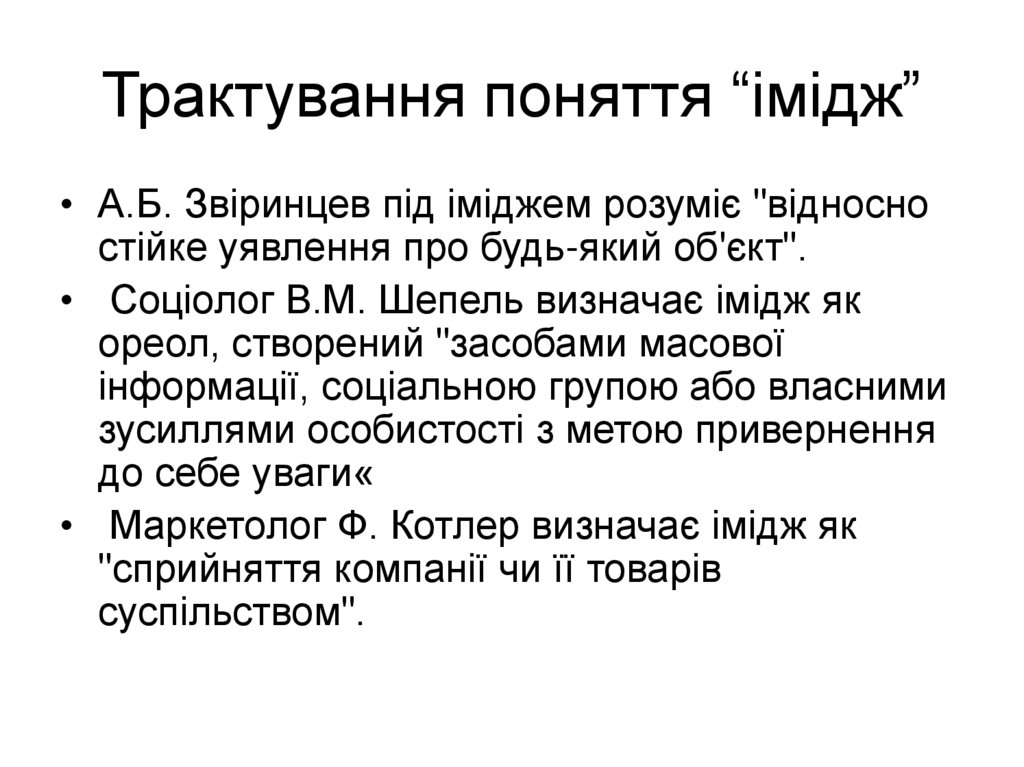 Трактування поняття “імідж”

• А.Б. Звіринцев під іміджем розуміє "відносно стійке уявлення про будь-який об'єкт".

• Соціолог В.М. Шепель визначає імідж як ореол, створений "засобами масової інформації, соціальною групою або власними зусиллями особистості з метою привернення до себе уваги«

• Маркетолог Ф. Котлер визначає імідж як "сприйняття компанії чи її товарів суспільством".